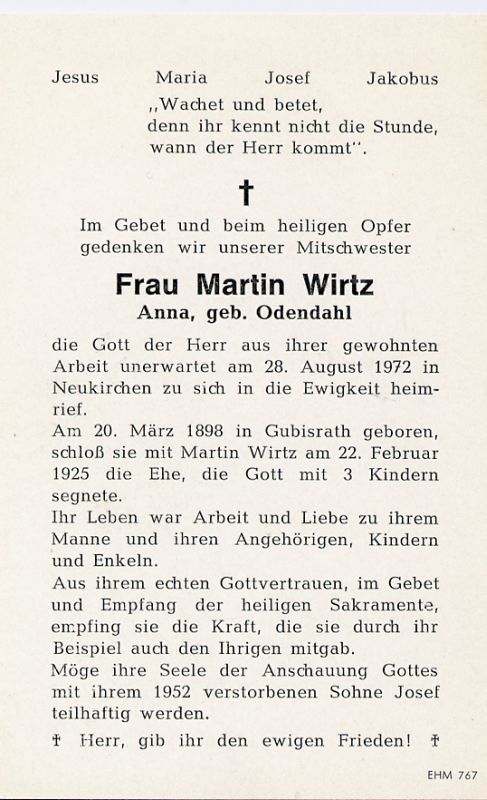 Jesus Maria Josef Jakobus

„Wachet und betet, denn ihr kennt nicht die Stunde, wann der Herr kommt".

†

Im Gebet und beim heiligen Opfer gedenken wir unserer Mitschwester

Frau Martin Wirtz
Anna, geb. Odendahl

die Gott der Herr aus ihrer gewohnten Arbeit unerwartet am 28. August 1972 in Neukirchen zu sich in die Ewigkeit heimrief.
Am 20. März 1898 in Gubisrath geboren, schloß sie mit Martin Wirtz am 22. Februar 1925 die Ehe, die Gott mit 3 Kindern segnete.
Ihr Leben war Arbeit und Liebe zu ihrem Manne und ihren Angehörigen, Kindern und Enkeln.
Aus ihrem echten Gottvertrauen, im Gebet und Empfang der heiligen Sakramente, empfing sie die Kraft, die sie durch ihr Beispiel auch den Ihrigen mitgab.
Möge ihre Seele der Anschauung Gottes mit ihrem 1952 verstorbenen Sohne Josef teilhaftig werden.

† Herr, gib ihr den ewigen Frieden! †

EHM 767